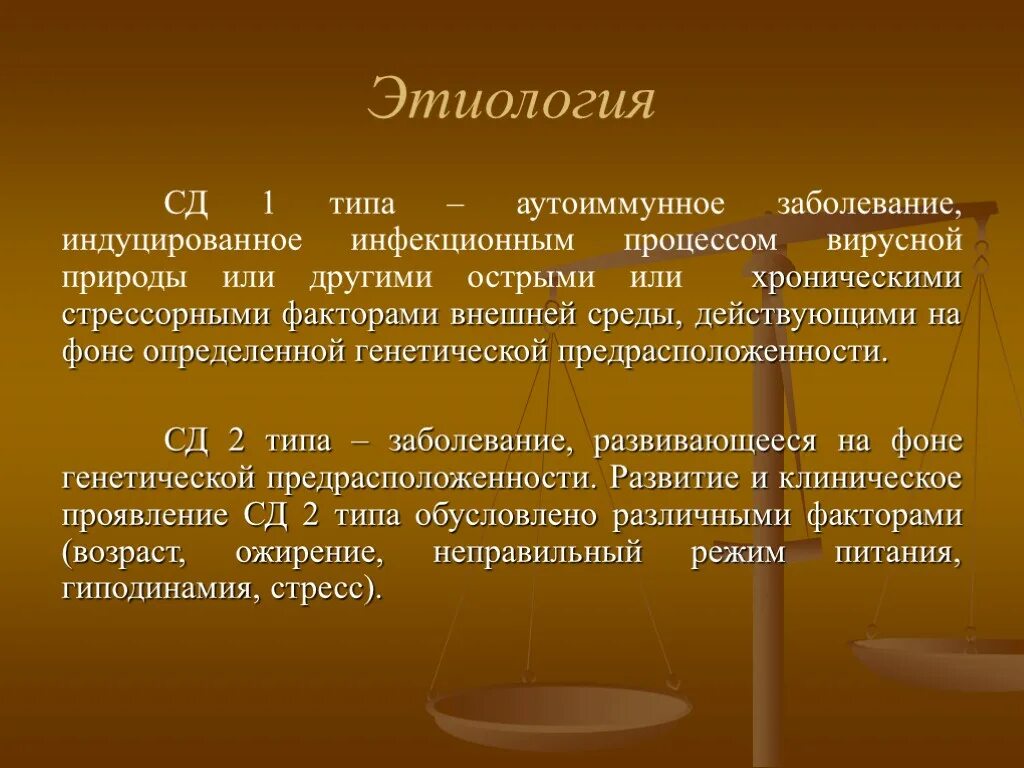 Этиология

СД 1 типа – аутоиммунное заболевание, индуцированное инфекционным процессом вирусной природы или другими острыми или хроническими стрессорными факторами внешней среды, действующими на фоне определенной генетической предрасположенности.

СД 2 типа – заболевание, развивающееся на фоне генетической предрасположенности. Развитие и клиническое проявление СД 2 типа обусловлено различными факторами (возраст, ожирение, неправильный режим питания, гиподинамия, стресс).